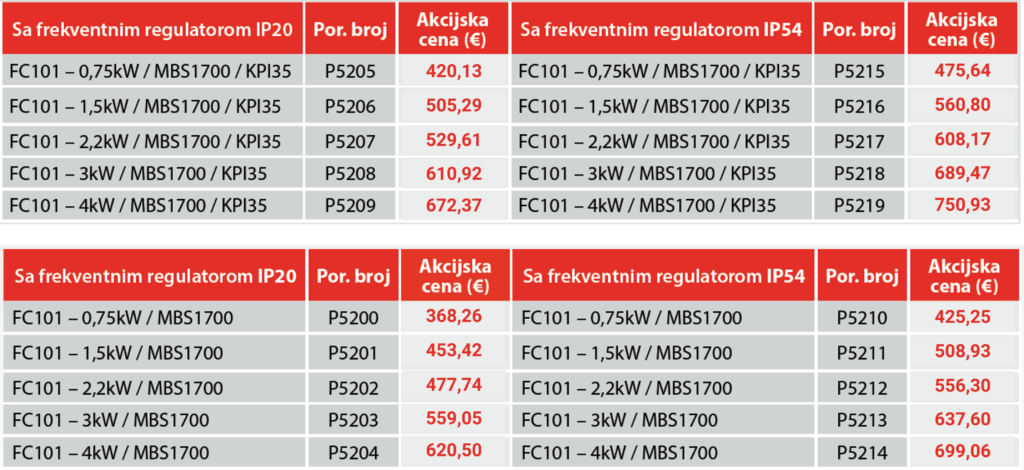 | Sa frekventnim regulatorom IP20 | Por. broj | Akcijska cena (€) | Sa frekventnim regulatorom IP54 | Por. broj | Akcijska cena (€) |
|---|---|---|---|---|---|
| FC101 – 0,75kW / MBS1700 / KPI35 | P5205 | 420,13 | FC101 – 0,75kW / MBS1700 / KPI35 | P5215 | 475,64 |
| FC101 – 1,5kW / MBS1700 / KPI35 | P5206 | 505,29 | FC101 – 1,5kW / MBS1700 / KPI35 | P5216 | 560,80 |
| FC101 – 2,2kW / MBS1700 / KPI35 | P5207 | 529,61 | FC101 – 2,2kW / MBS1700 / KPI35 | P5217 | 608,17 |
| FC101 – 3kW / MBS1700 / KPI35 | P5208 | 610,92 | FC101 – 3kW / MBS1700 / KPI35 | P5218 | 689,47 |
| FC101 – 4kW / MBS1700 / KPI35 | P5209 | 672,37 | FC101 – 4kW / MBS1700 / KPI35 | P5219 | 750,93 |

| Sa frekventnim regulatorom IP20 | Por. broj | Akcijska cena (€) | Sa frekventnim regulatorom IP54 | Por. broj | Akcijska cena (€) |
|---|---|---|---|---|---|
| FC101 – 0,75kW / MBS1700 | P5200 | 368,26 | FC101 – 0,75kW / MBS1700 | P5210 | 425,25 |
| FC101 – 1,5kW / MBS1700 | P5201 | 453,42 | FC101 – 1,5kW / MBS1700 | P5211 | 508,93 |
| FC101 – 2,2kW / MBS1700 | P5202 | 477,74 | FC101 – 2,2kW / MBS1700 | P5212 | 556,30 |
| FC101 – 3kW / MBS1700 | P5203 | 559,05 | FC101 – 3kW / MBS1700 | P5213 | 637,60 |
| FC101 – 4kW / MBS1700 | P5204 | 620,50 | FC101 – 4kW / MBS1700 | P5214 | 699,06 |